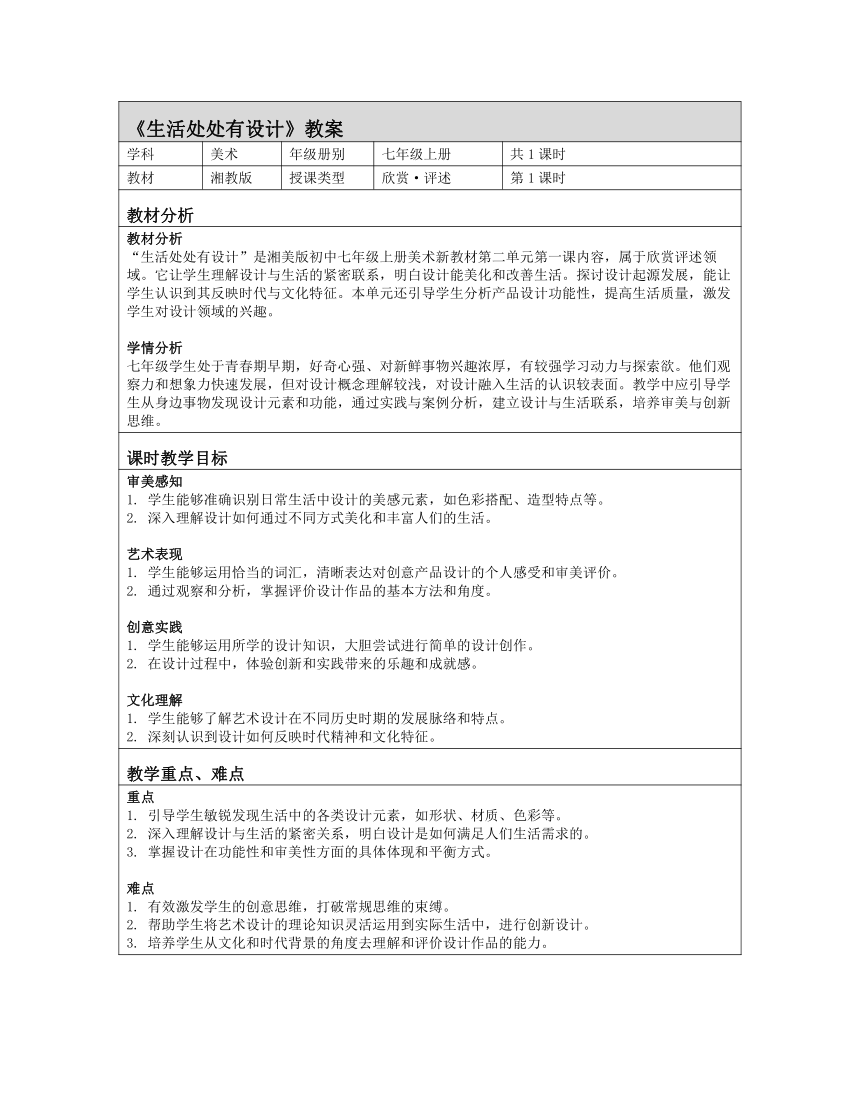 《生活处处有设计》教案

| 学科 | 美术 | 年级册别 | 七年级上册 | 共 1 课时 |
|---|---|---|---|---|
| 教材 | 湘教版 | 授课类型 | 欣赏·评述 | 第 1 课时 |

教材分析

教材分析
“生活处处有设计”是湘美版初中七年级上册美术新教材第二单元第一课内容，属于欣赏评述领域。它让学生理解设计与生活的紧密联系，明白设计能美化和改善生活。探讨设计起源发展，能让学生认识到其反映时代与文化特征。本单元还引导学生分析产品设计功能性，提高生活质量，激发学生对设计领域的兴趣。

学情分析
七年级学生处于青春期早期，好奇心强、对新鲜事物兴趣浓厚，有较强学习动力与探索欲。他们观察力和想象力快速发展，但对设计概念理解较浅，对设计融入生活的认识较表面。教学中应引导学生从身边事物发现设计元素和功能，通过实践与案例分析，建立设计与生活联系，培养审美与创新思维。

课时教学目标

审美感知
1. 学生能够准确识别日常生活中设计的美感元素，如色彩搭配、造型特点等。
2. 深入理解设计如何通过不同方式美化和丰富人们的生活。

艺术表现
1. 学生能够运用恰当的词汇，清晰表达对创意产品设计的个人感受和审美评价。
2. 通过观察和分析，掌握评价设计作品的基本方法和角度。

创意实践
1. 学生能够运用所学的设计知识，大胆尝试进行简单的设计创作。
2. 在设计过程中，体验创新和实践带来的乐趣和成就感。

文化理解
1. 学生能够了解艺术设计在不同历史时期的发展脉络和特点。
2. 深刻认识到设计如何反映时代精神和文化特征。

教学重点、难点

重点
1. 引导学生敏锐发现生活中的各类设计元素，如形状、材质、色彩等。
2. 深入理解设计与生活的紧密关系，明白设计是如何满足人们生活需求的。
3. 掌握设计在功能性和审美性方面的具体体现和平衡方式。

难点
1. 有效激发学生的创意思维，打破常规思维的束缚。
2. 帮助学生将艺术设计的理论知识灵活运用到实际生活中，进行创新设计。
3. 培养学生从文化和时代背景的角度去理解和评价设计作品的能力。